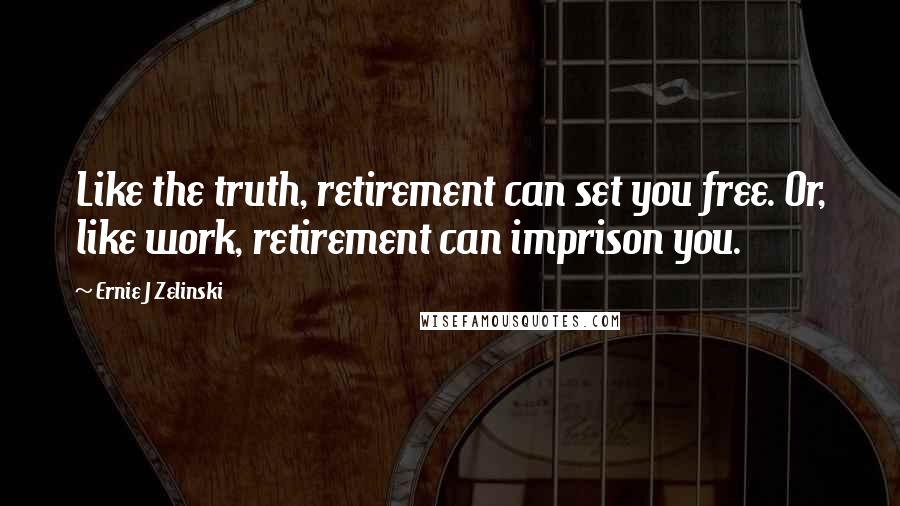 Like the truth, retirement can set you free. Or, like work, retirement can imprison you.

~ Ernie J Zelinski

WISEFAMOUSQUOTES.COM